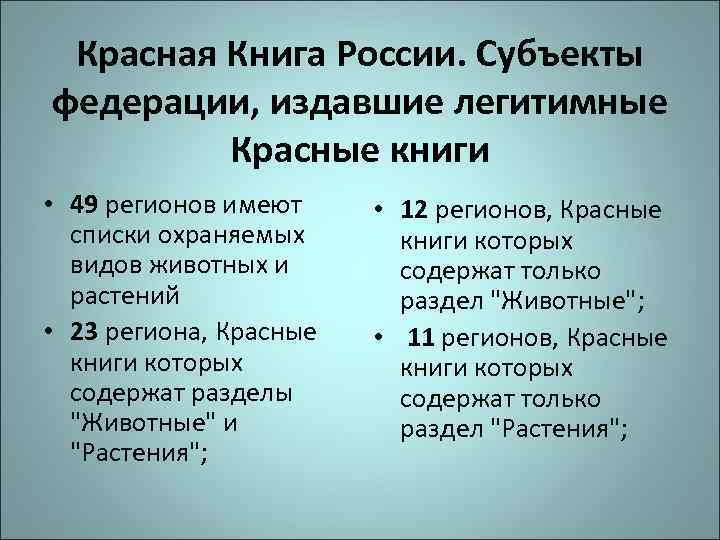 Красная Книга России. Субъекты федерации, издавшие легитимные Красные книги

• 49 регионов имеют списки охраняемых видов животных и растений
• 23 региона, Красные книги которых содержат разделы "Животные" и "Растения";

• 12 регионов, Красные книги которых содержат только раздел "Животные";
• 11 регионов, Красные книги которых содержат только раздел "Растения";